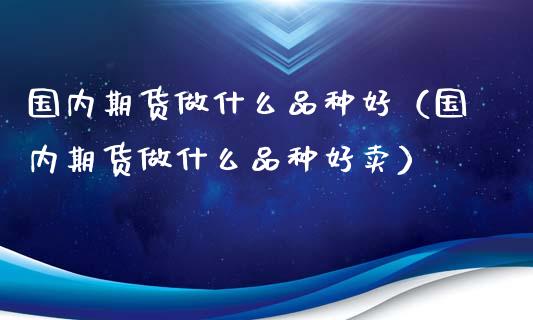 国内期货做什么品种好（国内期货做什么品种好卖）